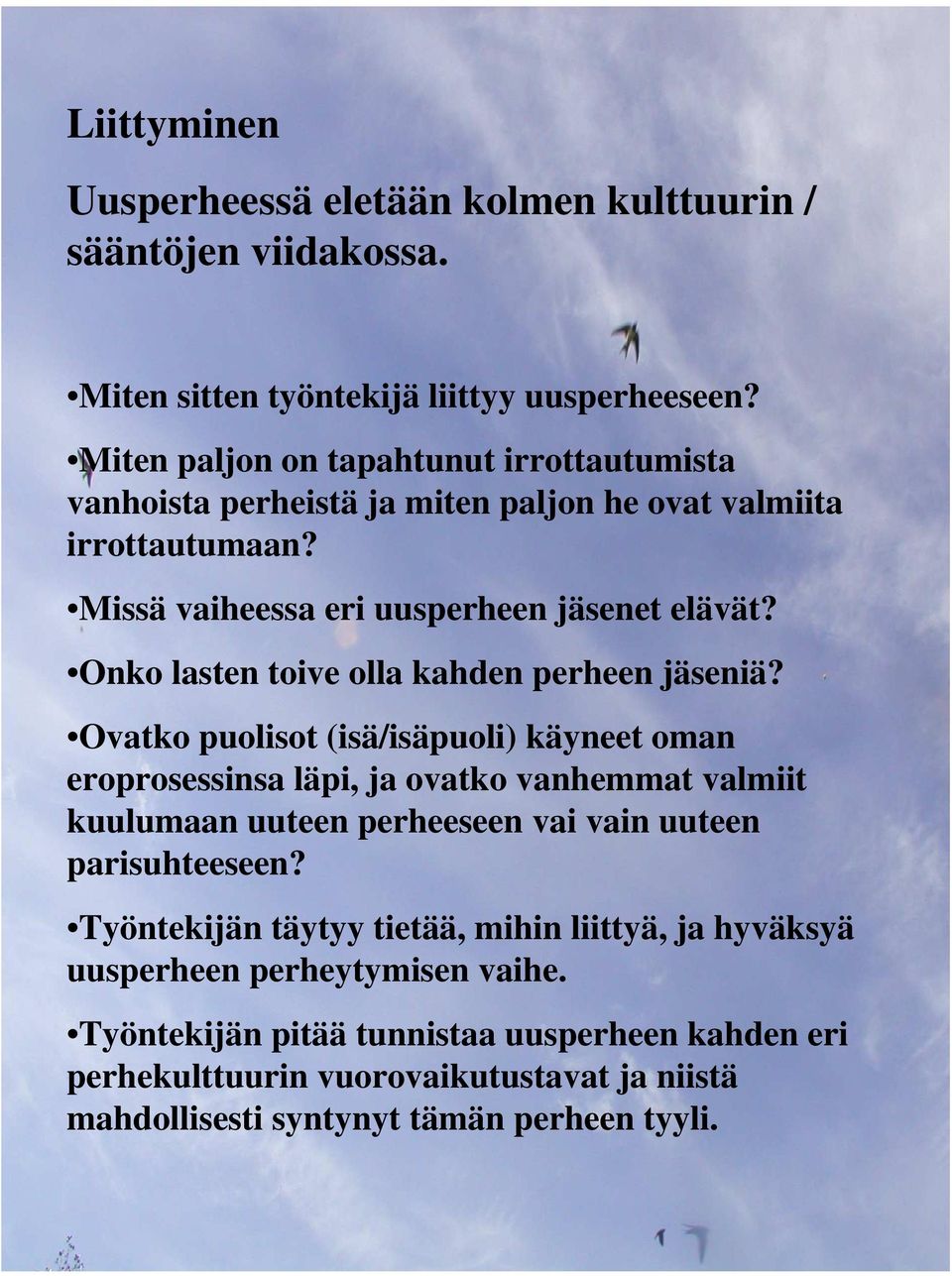 Liittyminen

Uusperheessä eletään kolmen kulttuurin / sääntöjen viidakossa.

•Miten sitten työntekijä liittyy uusperheeseen?

•Miten paljon on tapahtunut irrottautumista vanhoista perheistä ja miten paljon he ovat valmiita irrottautumaan?

•Missä vaiheessa eri uusperheen jäsenet elävät?

•Onko lasten toive olla kahden perheen jäseniä?

•Ovatko puolisot (isä/isäpuoli) käyneet oman eroprosessinsa läpi, ja ovatko vanhemmat valmiit kuulumaan uuteen perheeseen vai vain uuteen parisuhteeseen?

•Työntekijän täytyy tietää, mihin liittyä, ja hyväksyä uusperheen perheytymisen vaihe.

•Työntekijän pitää tunnistaa uusperheen kahden eri perhekulttuurin vuorovaikutustavat ja niistä mahdollisesti syntynyt tämän perheen tyyli.